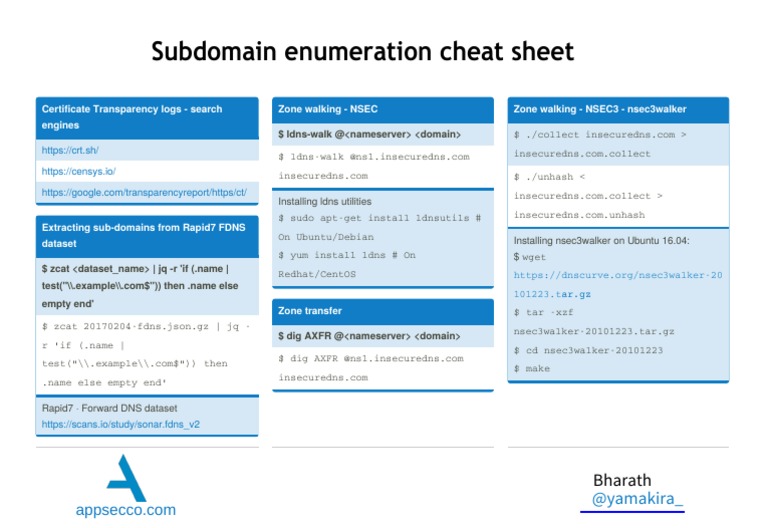 Subdomain enumeration cheat sheet

Certificate Transparency logs - search engines

https://crt.sh/

https://censys.io/

https://google.com/transparencyreport/https/ct/

Extracting sub-domains from Rapid7 FDNS dataset

$ zcat <dataset_name> | jq -r 'if (.name | test("\\.example\\.com$")) then .name else empty end'

$ zcat 20170204-fdns.json.gz | jq -r 'if (.name | test("\\.example\\.com$")) then .name else empty end'

Rapid7 - Forward DNS dataset
https://scans.io/study/sonar.fdns_v2

Zone walking - NSEC

$ ldns-walk @<nameserver> <domain>

$ ldns-walk @ns1.insecuredns.com insecuredns.com

Installing ldns utilities
$ sudo apt-get install ldnsutils # On Ubuntu/Debian
$ yum install ldns # On Redhat/CentOS

Zone transfer

$ dig AXFR @<nameserver> <domain>

$ dig AXFR @ns1.insecuredns.com insecuredns.com

Zone walking - NSEC3 - nsec3walker

$ ./collect insecuredns.com > insecuredns.com.collect

$ ./unhash < insecuredns.com.collect > insecuredns.com.unhash

Installing nsec3walker on Ubuntu 16.04:
$ wget https://dnscurve.org/nsec3walker-20101223.tar.gz
$ tar -xzf nsec3walker-20101223.tar.gz
$ cd nsec3walker-20101223
$ make

appsecco.com

Bharath
@yamakira_